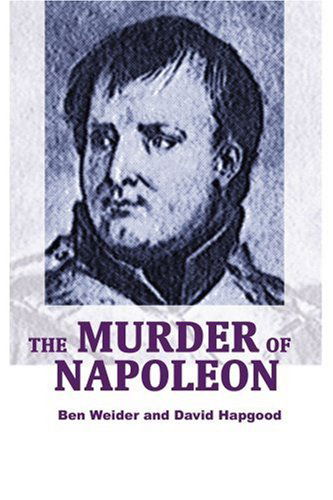 THE MURDER OF NAPOLEON

Ben Weider and David Hapgood